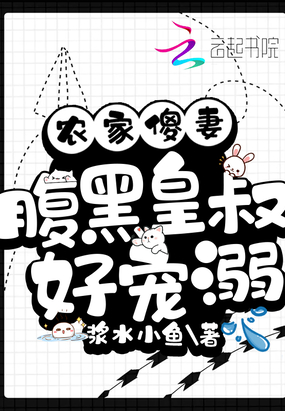 云起书院

农家傻妻

腹黑皇叔好宠溺

浆水小鱼\著